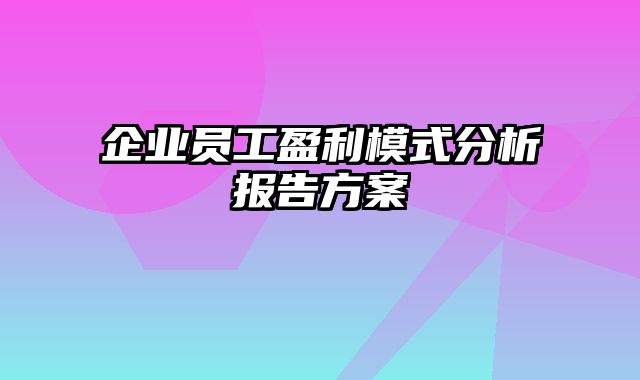 企业员工盈利模式分析报告方案